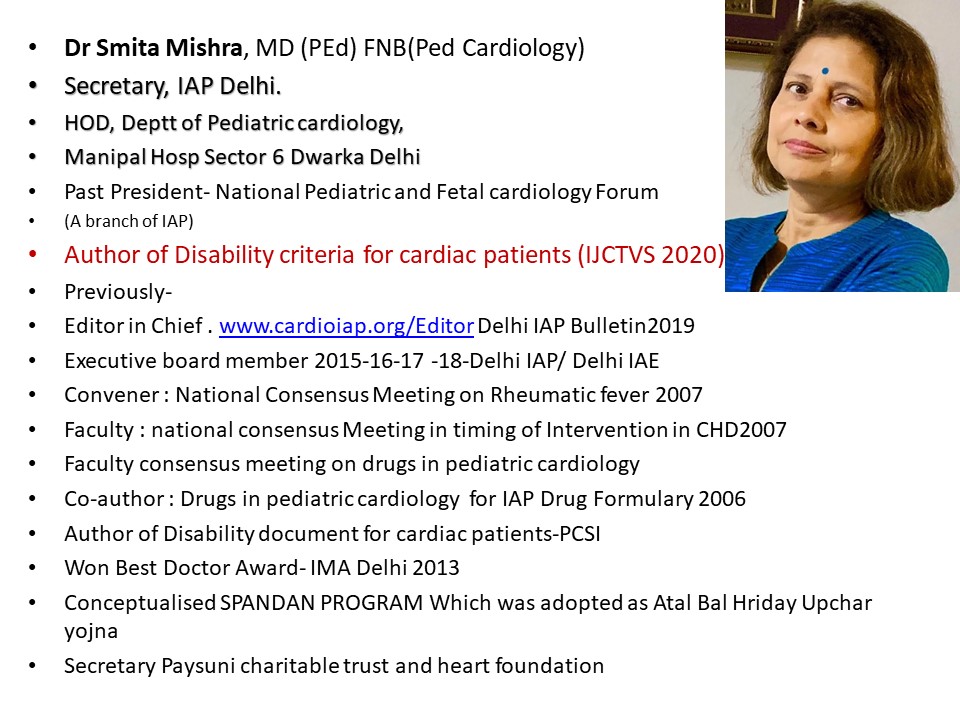 • Dr Smita Mishra, MD (PEd) FNB(Ped Cardiology)
• Secretary, IAP Delhi.
• HOD, Deptt of Pediatric cardiology,
• Manipal Hosp Sector 6 Dwarka Delhi
• Past President- National Pediatric and Fetal cardiology Forum
• (A branch of IAP)
• Author of Disability criteria for cardiac patients (IJCTVS 2020)
• Previously-
• Editor in Chief . www.cardioiap.org/Editor Delhi IAP Bulletin2019
• Executive board member 2015-16-17 -18-Delhi IAP/ Delhi IAE
• Convener : National Consensus Meeting on Rheumatic fever 2007
• Faculty : national consensus Meeting in timing of Intervention in CHD2007
• Faculty consensus meeting on drugs in pediatric cardiology
• Co-author : Drugs in pediatric cardiology for IAP Drug Formulary 2006
• Author of Disability document for cardiac patients-PCSI
• Won Best Doctor Award- IMA Delhi 2013
• Conceptualised SPANDAN PROGRAM Which was adopted as Atal Bal Hriday Upchar yojna
• Secretary Paysuni charitable trust and heart foundation